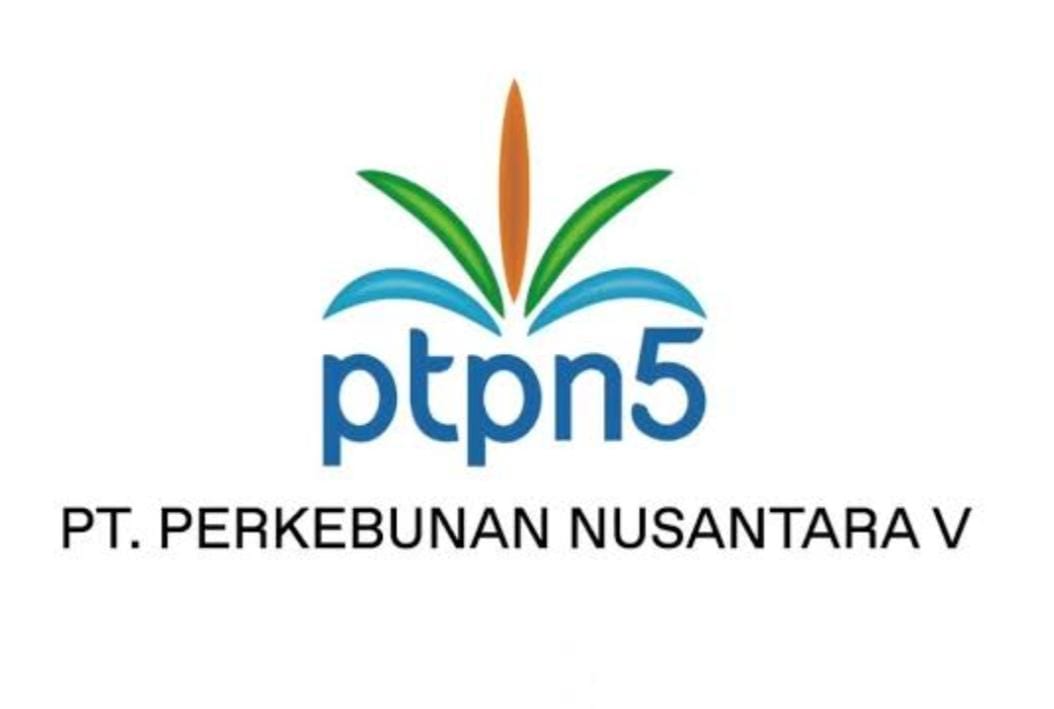 ptpn5

PT. PERKEBUNAN NUSANTARA V